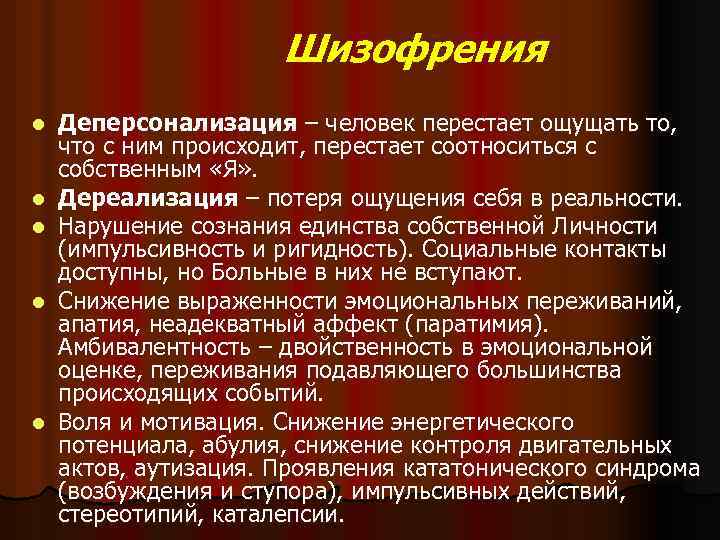 Шизофрения

• Деперсонализация – человек перестает ощущать то, что с ним происходит, перестает соотноситься с собственным «Я».
• Дереализация – потеря ощущения себя в реальности.
• Нарушение сознания единства собственной Личности (импульсивность и ригидность). Социальные контакты доступны, но Больные в них не вступают.
• Снижение выраженности эмоциональных переживаний, апатия, неадекватный аффект (паратимия). Амбивалентность – двойственность в эмоциональной оценке, переживания подавляющего большинства происходящих событий.
• Воля и мотивация. Снижение энергетического потенциала, абулия, снижение контроля двигательных актов, аутизация. Проявления кататонического синдрома (возбуждения и ступора), импульсивных действий, стереотипий, каталепсии.